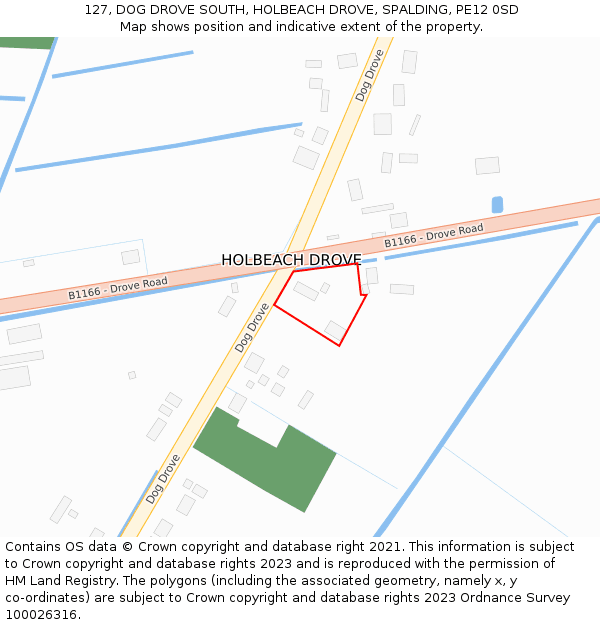 127, DOG DROVE SOUTH, HOLBEACH DROVE, SPALDING, PE12 0SD
Map shows position and indicative extent of the property.

Dog Drove

B1166 - Drove Road

HOLBEACH DROVE

B1166 - Drove Road

Dog Drove

Dog Drove

Contains OS data © Crown copyright and database right 2021. This information is subject to Crown copyright and database rights 2023 and is reproduced with the permission of HM Land Registry. The polygons (including the associated geometry, namely x, y co-ordinates) are subject to Crown copyright and database rights 2023 Ordnance Survey 100026316.